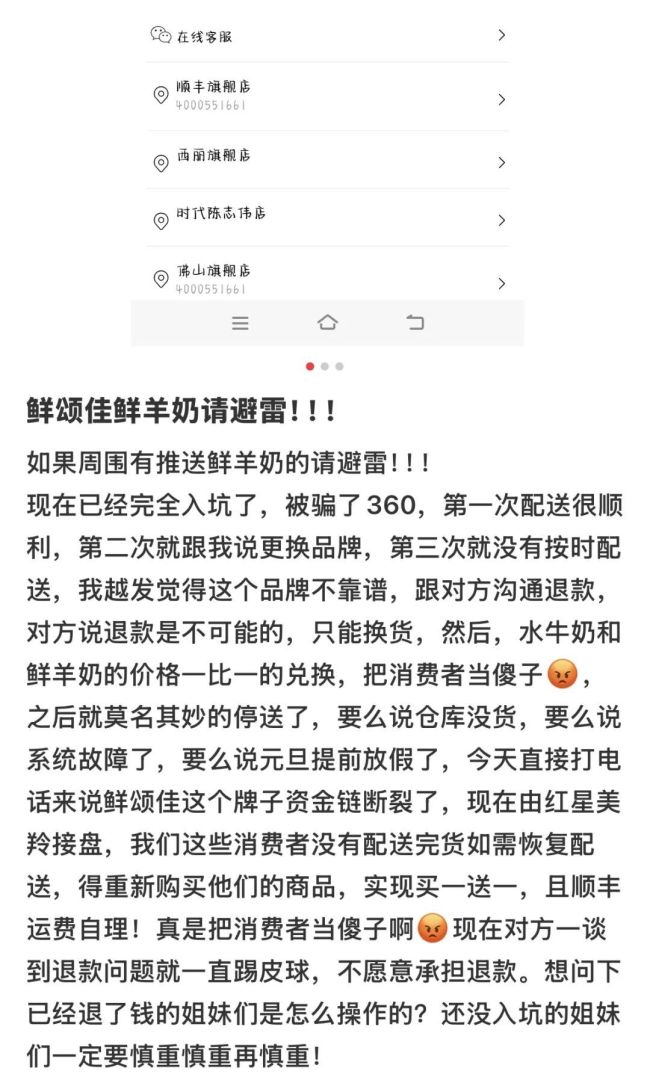 在线客服

顺丰旗舰店
4000551661

西丽旗舰店

时代陈志伟店

佛山旗舰店
4000551661

鲜颂佳鲜羊奶请避雷!!!

如果周围有推送鲜羊奶的请避雷!!!
现在已经完全入坑了，被骗了360，第一次配送很顺利，第二次就跟我说更换品牌，第三次就没有按时配送，我越发觉得这个品牌不靠谱，跟对方沟通退款，对方说退款是不可能的，只能换货，然后，水牛奶和鲜羊奶的价格一比一的兑换，把消费者当傻子😡，之后就莫名其妙的停送了，要么说仓库没货，要么说系统故障了，要么说元旦提前放假了，今天直接打电话来说鲜颂佳这个牌子资金链断裂了，现在由红星美羚接盘，我们这些消费者没有配送完货如需恢复配送，得重新购买他们的商品，实现买一送一，且顺丰运费自理！真是把消费者当傻子啊😡现在对方一谈到退款问题就一直踢皮球，不愿意承担退款。想问下已经退了钱的姐妹们是怎么操作的？还没入坑的姐妹们一定要慎重慎重再慎重！